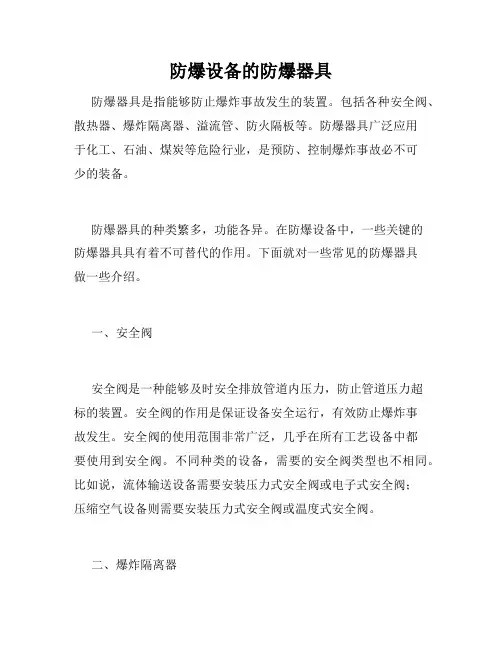 防爆设备的防爆器具

防爆器具是指能够防止爆炸事故发生的装置。包括各种安全阀、散热器、爆炸隔离器、溢流管、防火隔板等。防爆器具广泛应用于化工、石油、煤炭等危险行业，是预防、控制爆炸事故必不可少的装备。

防爆器具的种类繁多，功能各异。在防爆设备中，一些关键的防爆器具具有着不可替代的作用。下面就对一些常见的防爆器具做一些介绍。

一、安全阀

安全阀是一种能够及时安全排放管道内压力，防止管道压力超标的装置。安全阀的作用是保证设备安全运行，有效防止爆炸事故发生。安全阀的使用范围非常广泛，几乎在所有工艺设备中都要使用到安全阀。不同种类的设备，需要的安全阀类型也不相同。比如说，流体输送设备需要安装压力式安全阀或电子式安全阀；压缩空气设备则需要安装压力式安全阀或温度式安全阀。

二、爆炸隔离器